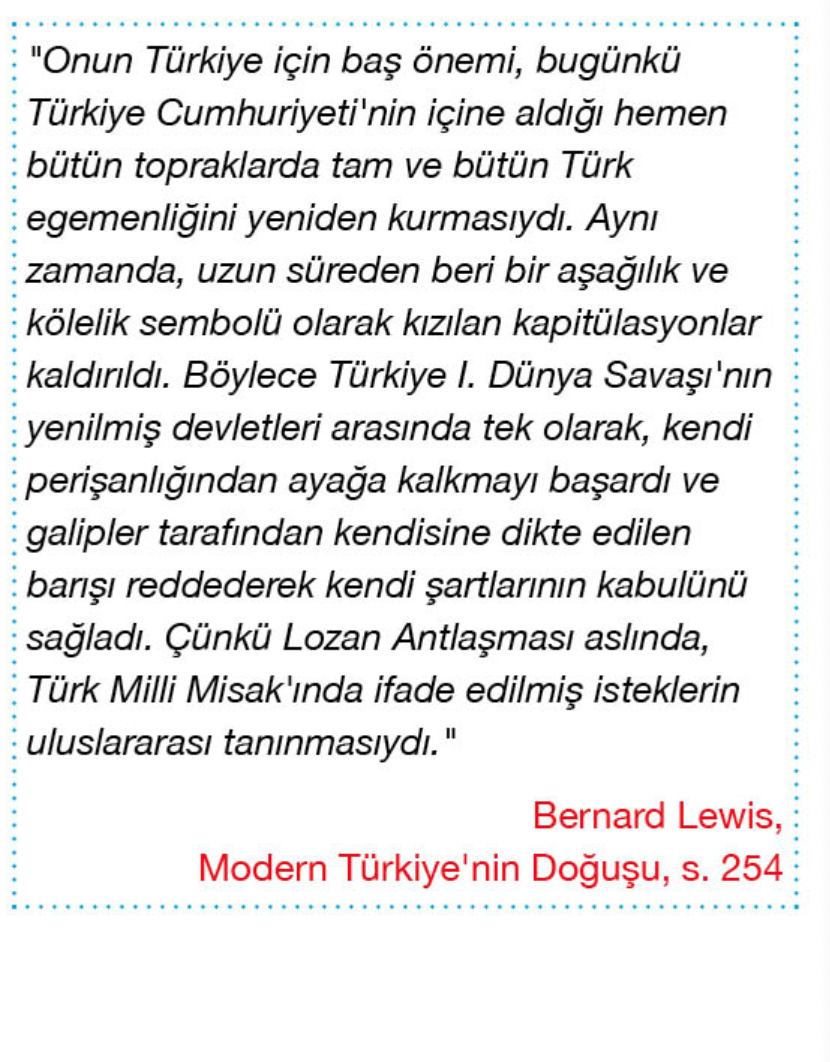 "Onun Türkiye için baş önemi, bugünkü Türkiye Cumhuriyeti'nin içine aldığı hemen bütün topraklarda tam ve bütün Türk egemenliğini yeniden kurmasıydı. Aynı zamanda, uzun süreden beri bir aşağılık ve kölelik sembolü olarak kızılan kapitülasyonlar kaldırıldı. Böylece Türkiye I. Dünya Savaşı'nın yenilmiş devletleri arasında tek olarak, kendi perişanlığından ayağa kalkmayı başardı ve galipler tarafından kendisine dikte edilen barışı reddederek kendi şartlarının kabulünü sağladı. Çünkü Lozan Antlaşması aslında, Türk Milli Misak'ında ifade edilmiş isteklerin uluslararası tanınmasıydı."

Bernard Lewis,
Modern Türkiye'nin Doğuşu, s. 254